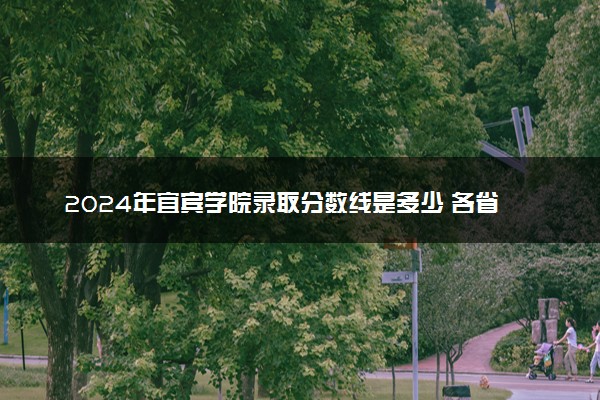 2024年宜宾学院录取分数线是多少 各省